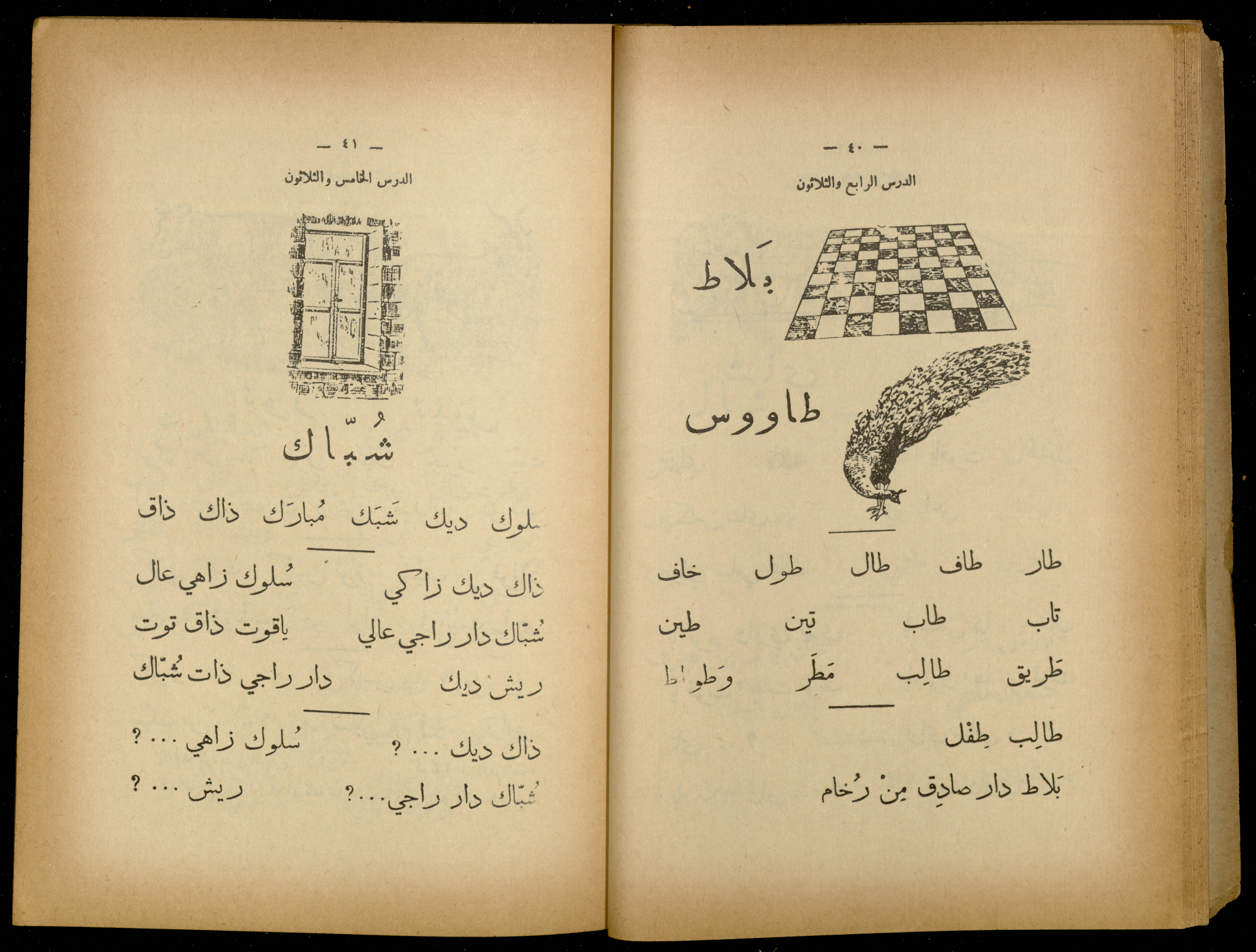 — ٤٠ —

الدرس الرابع والثلاثون

بَلاط

طاووس

طار طاف طال طول خاف

تاب طاب تين طين

طَريق طالِب مَطَر وَطواط

طالِب طِفل

بَلاط دار صادِق مِنْ رُخام

— ٤١ —

الدرس الخامس والثلاثون

شُبّاك

سُلوك ديك شَبَك مُبارَك ذاك ذاق

ذاك ديك زاكي سُلوك زاهي عال

شُبّاك دار راجي عالي ياقوت ذاق توت

ريش ديك دار راجي ذات شُبّاك

ذاك ديك ... ؟ سُلوك زاهي ... ؟

شُبّاك دار راجي...؟ ريش ... ؟